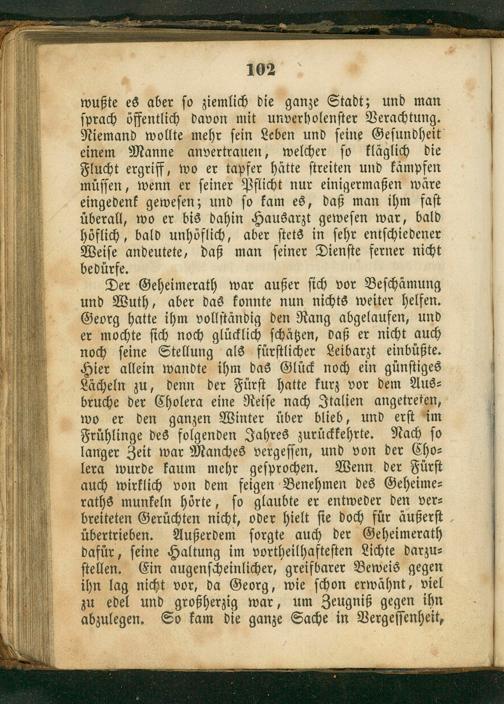 102

wußte es aber so ziemlich die ganze Stadt; und man sprach öffentlich davon mit unverholenster Verachtung. Niemand wollte mehr sein Leben und seine Gesundheit einem Manne anvertrauen, welcher so kläglich die Flucht ergriff, wo er tapfer hätte streiten und kämpfen müssen, wenn er seiner Pflicht nur einigermaßen wäre eingedenk gewesen; und so kam es, daß man ihm fast überall, wo er bis dahin Hausarzt gewesen war, bald höflich, bald unhöflich, aber stets in sehr entschiedener Weise andeutete, daß man seiner Dienste ferner nicht bedürfe.

Der Geheimerath war außer sich vor Beschämung und Wuth, aber das konnte nun nichts weiter helfen. Georg hatte ihm vollständig den Rang abgelaufen, und er mochte sich noch glücklich schätzen, daß er nicht auch noch seine Stellung als fürstlicher Leibarzt einbüßte. Hier allein wandte ihm das Glück noch ein günstiges Lächeln zu, denn der Fürst hatte kurz vor dem Ausbruche der Cholera eine Reise nach Italien angetreten, wo er den ganzen Winter über blieb, und erst im Frühlinge des folgenden Jahres zurückkehrte. Nach so langer Zeit war Manches vergessen, und von der Cholera wurde kaum mehr gesprochen. Wenn der Fürst auch wirklich von dem feigen Benehmen des Geheimeraths munkeln hörte, so glaubte er entweder den verbreiteten Gerüchten nicht, oder hielt sie doch für äußerst übertrieben. Außerdem sorgte auch der Geheimerath dafür, seine Haltung im vortheilhaftesten Lichte darzustellen. Ein augenscheinlicher, greifbarer Beweis gegen ihn lag nicht vor, da Georg, wie schon erwähnt, viel zu edel und großherzig war, um Zeugniß gegen ihn abzulegen. So kam die ganze Sache in Vergessenheit,